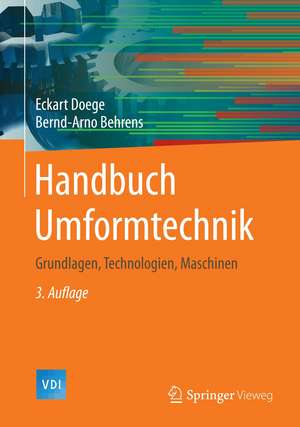 Eckart Doege
Bernd-Arno Behrens

Handbuch Umformtechnik

Grundlagen, Technologien, Maschinen

3. Auflage

VDI

Springer Vieweg